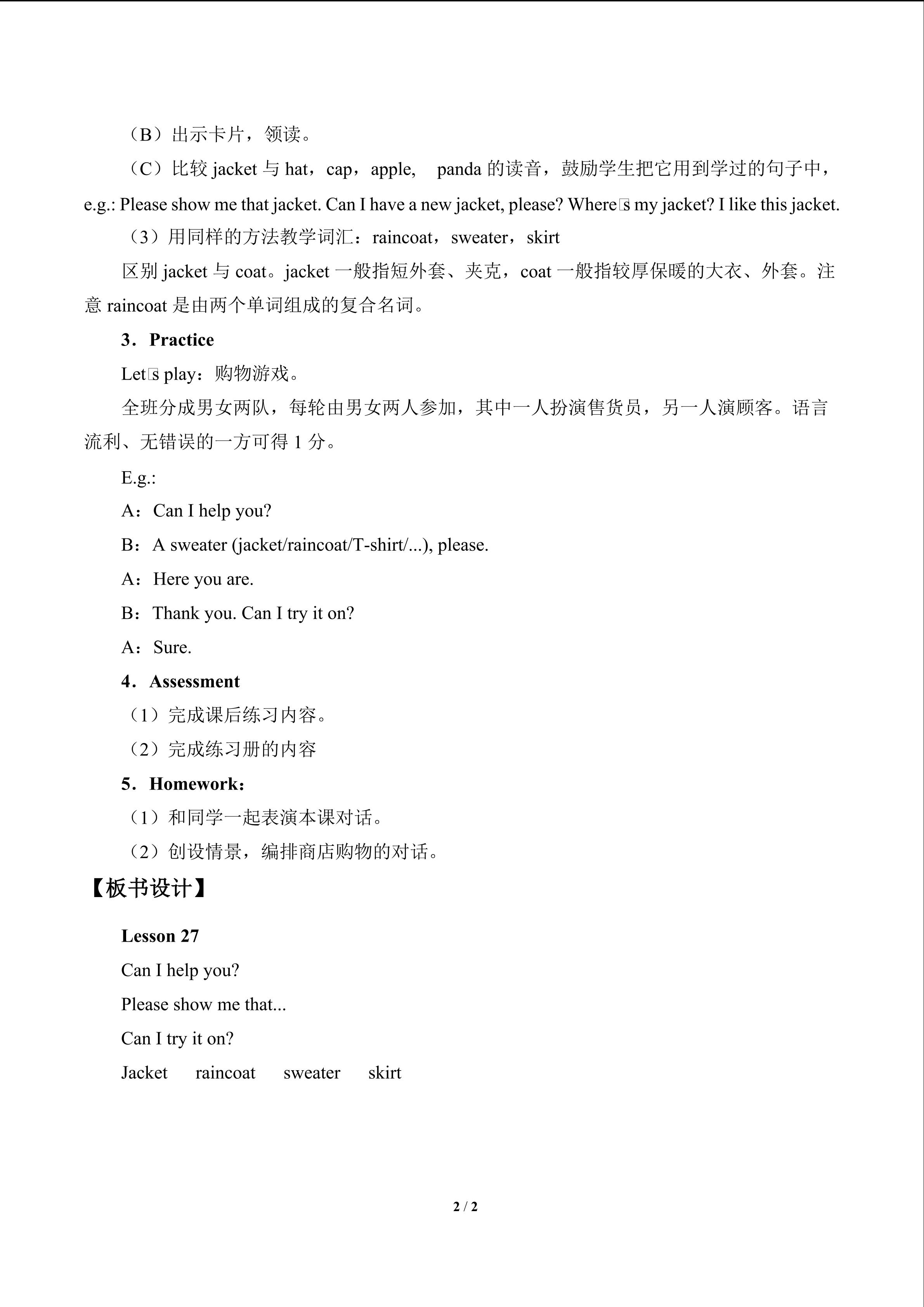 （B）出示卡片，领读。

（C）比较jacket与hat，cap，apple, panda的读音，鼓励学生把它用到学过的句子中，e.g.: Please show me that jacket. Can I have a new jacket, please? Where□s my jacket? I like this jacket.

（3）用同样的方法教学词汇：raincoat，sweater，skirt

区别jacket与coat。jacket一般指短外套、夹克，coat一般指较厚保暖的大衣、外套。注意raincoat是由两个单词组成的复合名词。

3．Practice

Let□s play：购物游戏。

全班分成男女两队，每轮由男女两人参加，其中一人扮演售货员，另一人演顾客。语言流利、无错误的一方可得1分。

E.g.:

A：Can I help you?

B：A sweater (jacket/raincoat/T-shirt/...), please.

A：Here you are.

B：Thank you. Can I try it on?

A：Sure.

4．Assessment

（1）完成课后练习内容。

（2）完成练习册的内容

5．Homework：

（1）和同学一起表演本课对话。

（2）创设情景，编排商店购物的对话。

【板书设计】

Lesson 27

Can I help you?

Please show me that...

Can I try it on?

Jacket raincoat sweater skirt

2 / 2